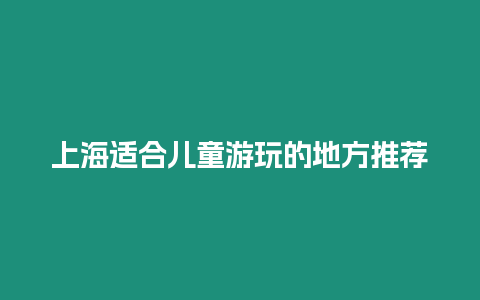 上海适合儿童游玩的地方推荐